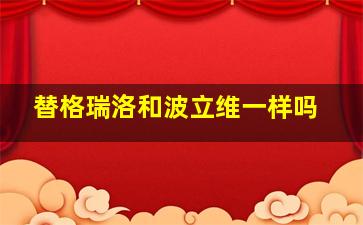 替格瑞洛和波立维一样吗